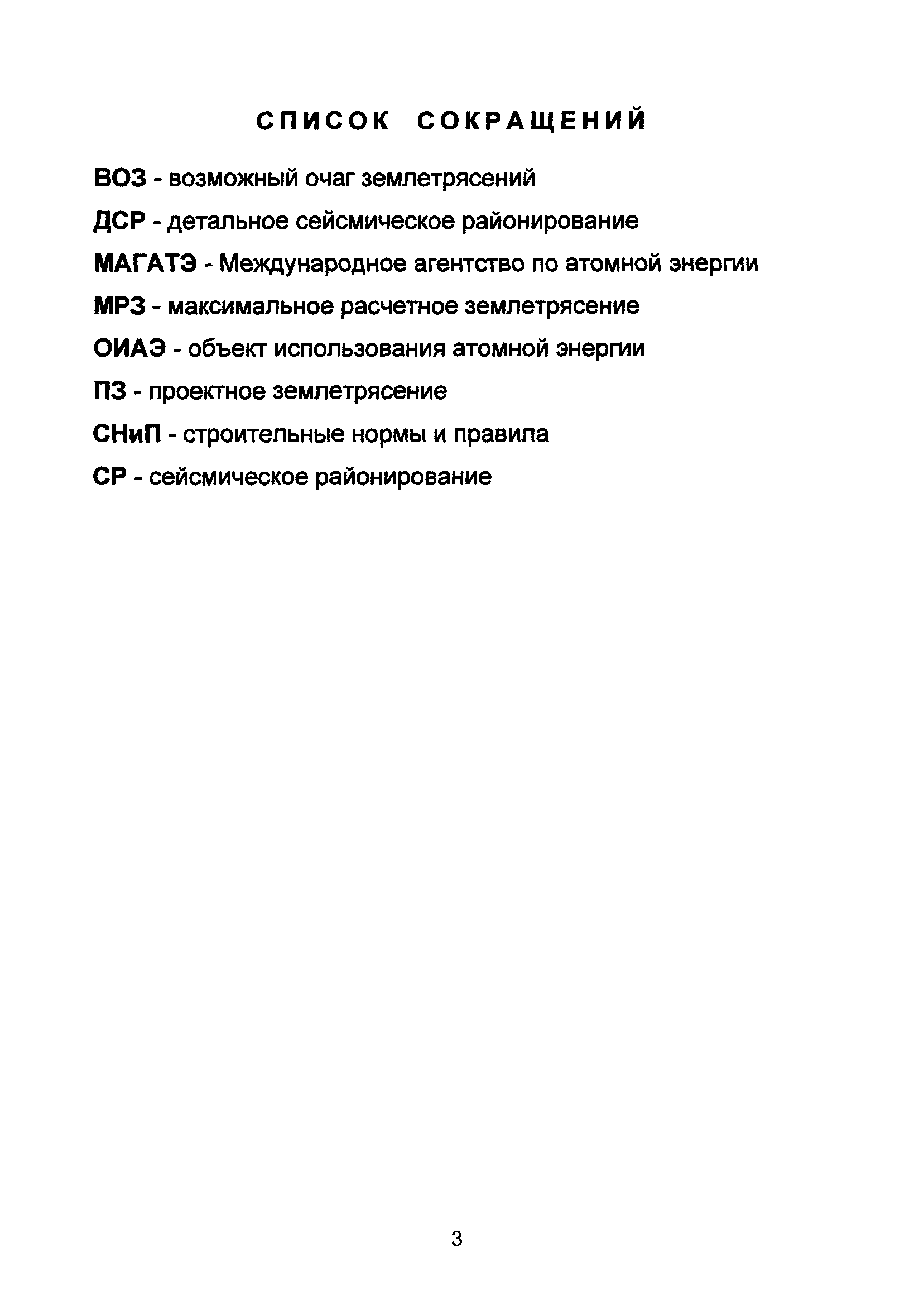 СПИСОК СОКРАЩЕНИЙ

ВОЗ - возможный очаг землетрясений

ДСР - детальное сейсмическое районирование

МАГАТЭ - Международное агентство по атомной энергии

МРЗ - максимальное расчетное землетрясение

ОИАЭ - объект использования атомной энергии

ПЗ - проектное землетрясение

СНиП - строительные нормы и правила

СР - сейсмическое районирование

3